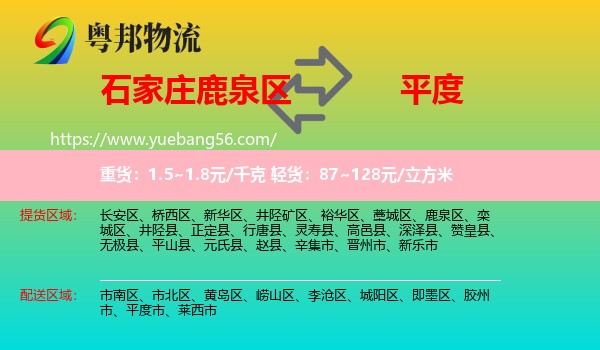 粤邦物流

石家庄鹿泉区

平度

https://www.yuebang56.com/

重货：1.5~1.8元/千克 轻货：87~128元/立方米

提货区域：

长安区、桥西区、新华区、井陉矿区、裕华区、藁城区、鹿泉区、栾城区、井陉县、正定县、行唐县、灵寿县、高邑县、深泽县、赞皇县、无极县、平山县、元氏县、赵县、辛集市、晋州市、新乐市

配送区域：

市南区、市北区、黄岛区、崂山区、李沧区、城阳区、即墨区、胶州市、平度市、莱西市